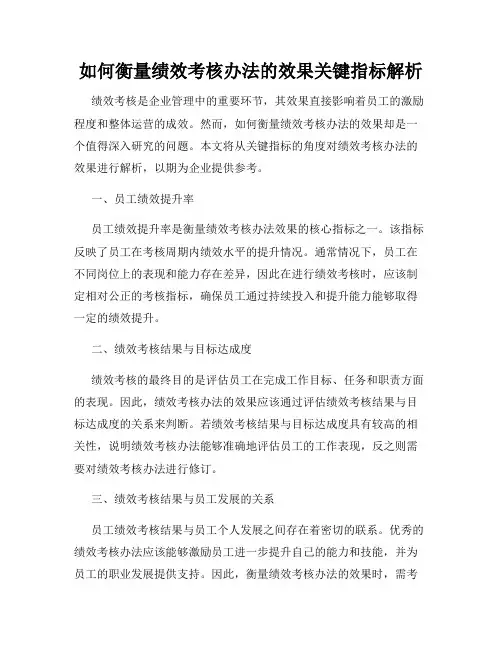 如何衡量绩效考核办法的效果关键指标解析

绩效考核是企业管理中的重要环节，其效果直接影响着员工的激励程度和整体运营的成效。然而，如何衡量绩效考核办法的效果却是一个值得深入研究的问题。本文将从关键指标的角度对绩效考核办法的效果进行解析，以期为企业提供参考。

一、员工绩效提升率

员工绩效提升率是衡量绩效考核办法效果的核心指标之一。该指标反映了员工在考核周期内绩效水平的提升情况。通常情况下，员工在不同岗位上的表现和能力存在差异，因此在进行绩效考核时，应该制定相对公正的考核指标，确保员工通过持续投入和提升能力能够取得一定的绩效提升。

二、绩效考核结果与目标达成度

绩效考核的最终目的是评估员工在完成工作目标、任务和职责方面的表现。因此，绩效考核办法的效果应该通过评估绩效考核结果与目标达成度的关系来判断。若绩效考核结果与目标达成度具有较高的相关性，说明绩效考核办法能够准确地评估员工的工作表现，反之则需要对绩效考核办法进行修订。

三、绩效考核结果与员工发展的关系

员工绩效考核结果与员工个人发展之间存在着密切的联系。优秀的绩效考核办法应该能够激励员工进一步提升自己的能力和技能，并为员工的职业发展提供支持。因此，衡量绩效考核办法的效果时，需考